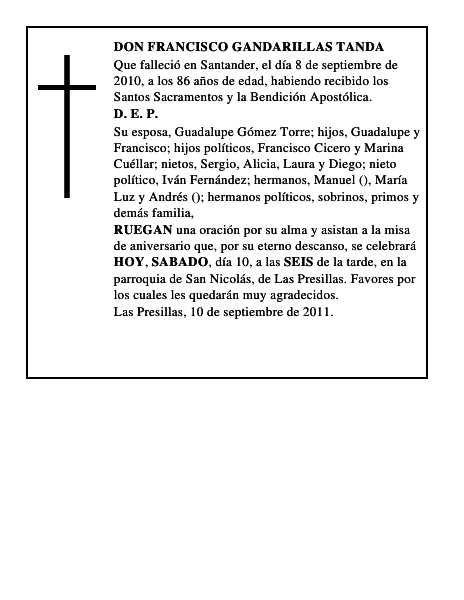 DON FRANCISCO GANDARILLAS TANDA
Que falleció en Santander, el día 8 de septiembre de 2010, a los 86 años de edad, habiendo recibido los Santos Sacramentos y la Bendición Apostólica.
D. E. P.
Su esposa, Guadalupe Gómez Torre; hijos, Guadalupe y Francisco; hijos políticos, Francisco Cicero y Marina Cuéllar; nietos, Sergio, Alicia, Laura y Diego; nieto político, Iván Fernández; hermanos, Manuel (), María Luz y Andrés (); hermanos políticos, sobrinos, primos y demás familia,
RUEGAN una oración por su alma y asistan a la misa de aniversario que, por su eterno descanso, se celebrará HOY, SABADO, día 10, a las SEIS de la tarde, en la parroquia de San Nicolás, de Las Presillas. Favores por los cuales les quedarán muy agradecidos.
Las Presillas, 10 de septiembre de 2011.